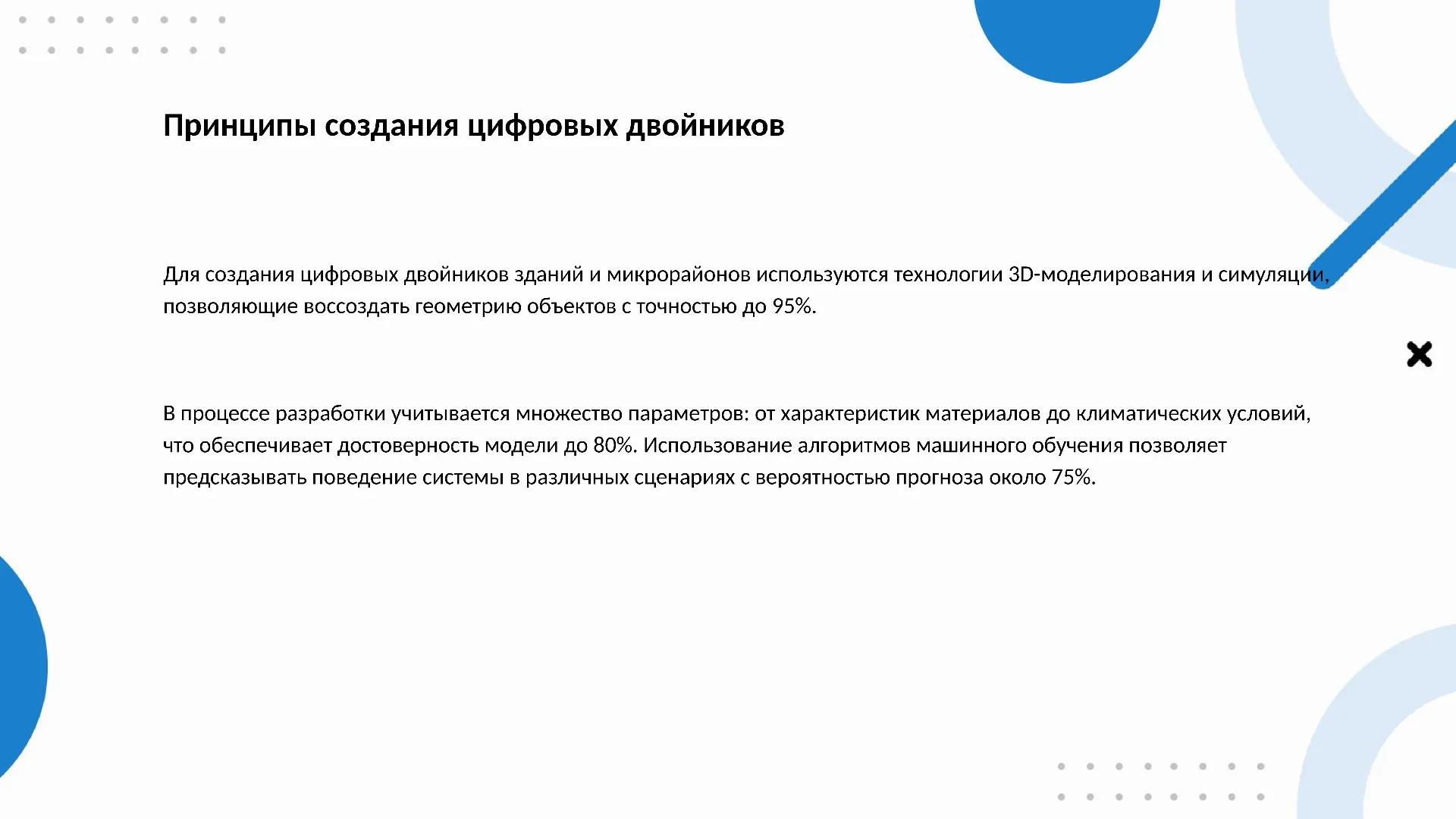 Принципы создания цифровых двойников

Для создания цифровых двойников зданий и микрорайонов используются технологии 3D-моделирования и симуляции, позволяющие воссоздать геометрию объектов с точностью до 95%.

В процессе разработки учитывается множество параметров: от характеристик материалов до климатических условий, что обеспечивает достоверность модели до 80%. Использование алгоритмов машинного обучения позволяет предсказывать поведение системы в различных сценариях с вероятностью прогноза около 75%.